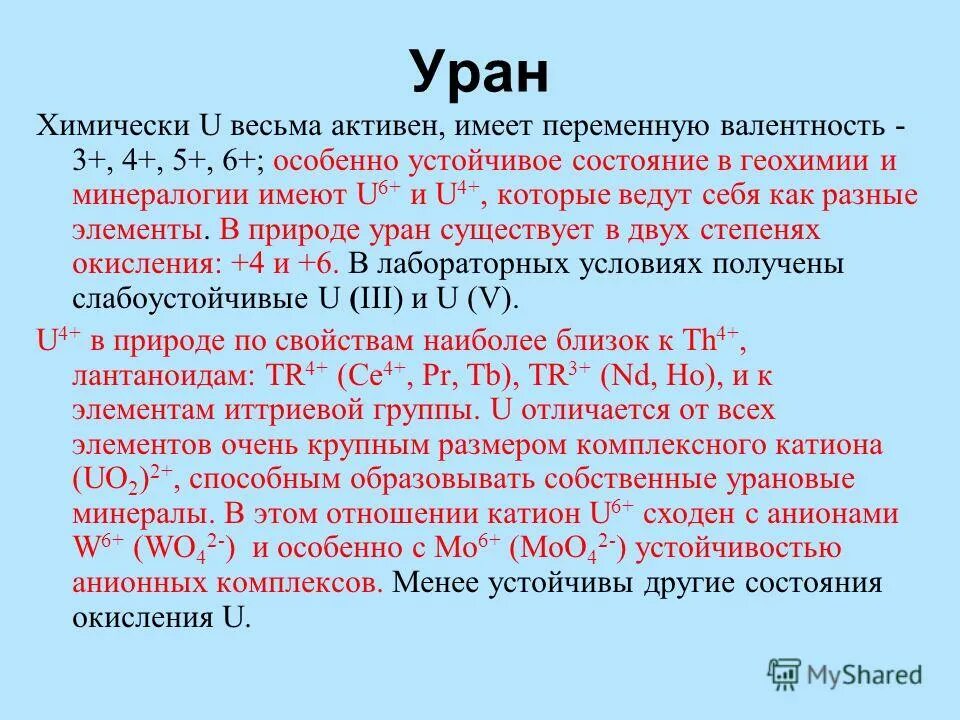 Уран

Химически U весьма активен, имеет переменную валентность - 3+, 4+, 5+, 6+; особенно устойчивое состояние в геохимии и минералогии имеют $U^{6+}$ и $U^{4+}$, которые ведут себя как разные элементы. В природе уран существует в двух степенях окисления: +4 и +6. В лабораторных условиях получены слабоустойчивые U (III) и U (V).

$U^{4+}$ в природе по свойствам наиболее близок к $Th^{4+}$, лантаноидам: $TR^{4+}$ ($Ce^{4+}$, Pr, Tb), $TR^{3+}$ (Nd, Ho), и к элементам иттриевой группы. U отличается от всех элементов очень крупным размером комплексного катиона $(UO_2)^{2+}$, способным образовывать собственные урановые минералы. В этом отношении катион $U^{6+}$ сходен с анионами $W^{6+}$ ($WO_4^{2-}$) и особенно с $Mo^{6+}$ ($MoO_4^{2-}$) устойчивостью анионных комплексов. Менее устойчивы другие состояния окисления U.

MyShared